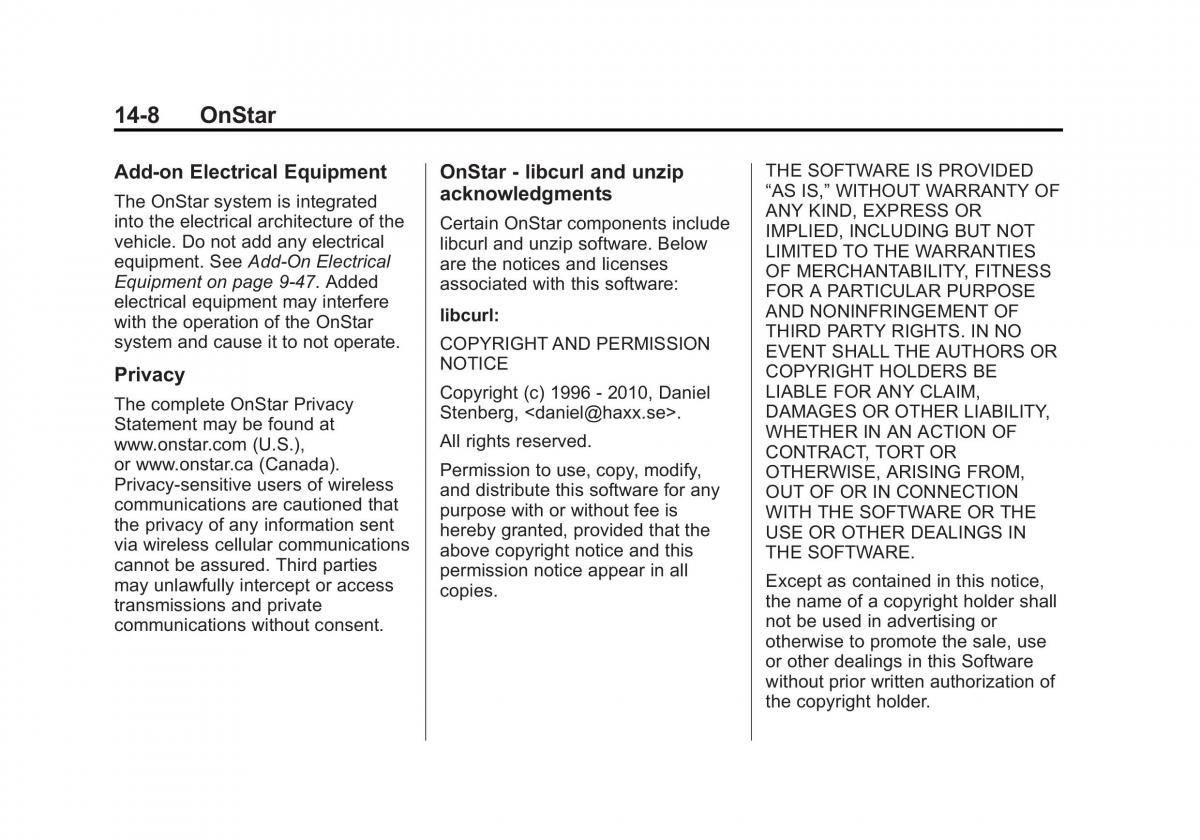 14-8 OnStar

Add-on Electrical Equipment

The OnStar system is integrated into the electrical architecture of the vehicle. Do not add any electrical equipment. See Add-On Electrical Equipment on page 9-47. Added electrical equipment may interfere with the operation of the OnStar system and cause it to not operate.

Privacy

The complete OnStar Privacy Statement may be found at www.onstar.com (U.S.), or www.onstar.ca (Canada). Privacy-sensitive users of wireless communications are cautioned that the privacy of any information sent via wireless cellular communications cannot be assured. Third parties may unlawfully intercept or access transmissions and private communications without consent.

OnStar - libcurl and unzip acknowledgments

Certain OnStar components include libcurl and unzip software. Below are the notices and licenses associated with this software:

libcurl:

COPYRIGHT AND PERMISSION NOTICE

Copyright (c) 1996 - 2010, Daniel Stenberg, <daniel@haxx.se>.

All rights reserved.

Permission to use, copy, modify, and distribute this software for any purpose with or without fee is hereby granted, provided that the above copyright notice and this permission notice appear in all copies.

THE SOFTWARE IS PROVIDED “AS IS,” WITHOUT WARRANTY OF ANY KIND, EXPRESS OR IMPLIED, INCLUDING BUT NOT LIMITED TO THE WARRANTIES OF MERCHANTABILITY, FITNESS FOR A PARTICULAR PURPOSE AND NONINFRINGEMENT OF THIRD PARTY RIGHTS. IN NO EVENT SHALL THE AUTHORS OR COPYRIGHT HOLDERS BE LIABLE FOR ANY CLAIM, DAMAGES OR OTHER LIABILITY, WHETHER IN AN ACTION OF CONTRACT, TORT OR OTHERWISE, ARISING FROM, OUT OF OR IN CONNECTION WITH THE SOFTWARE OR THE USE OR OTHER DEALINGS IN THE SOFTWARE.

Except as contained in this notice, the name of a copyright holder shall not be used in advertising or otherwise to promote the sale, use or other dealings in this Software without prior written authorization of the copyright holder.